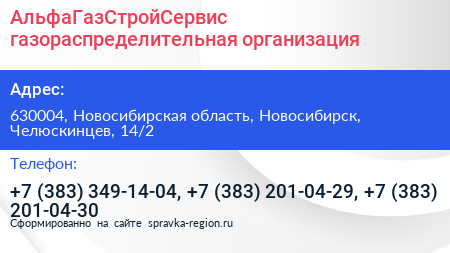 АльфаГазСтройСервис газораспределительная организация

Адрес:

630004, Новосибирская область, Новосибирск, Челюскинцев, 14/2

Телефон:

+7 (383) 349-14-04, +7 (383) 201-04-29, +7 (383) 201-04-30

Сформированно на сайте spravka-region.ru